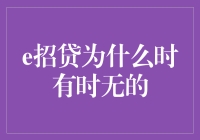 e招贷为什么时有时无的